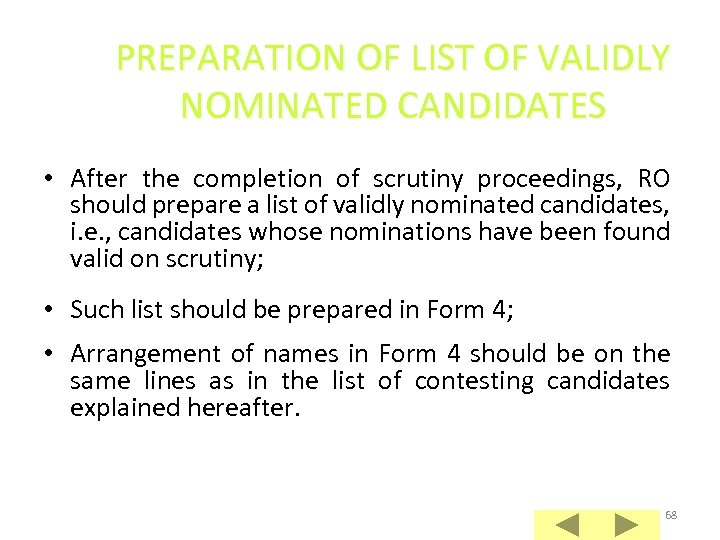 PREPARATION OF LIST OF VALIDLY NOMINATED CANDIDATES

• After the completion of scrutiny proceedings, RO should prepare a list of validly nominated candidates, i.e., candidates whose nominations have been found valid on scrutiny;

• Such list should be prepared in Form 4;

• Arrangement of names in Form 4 should be on the same lines as in the list of contesting candidates explained hereafter.

68